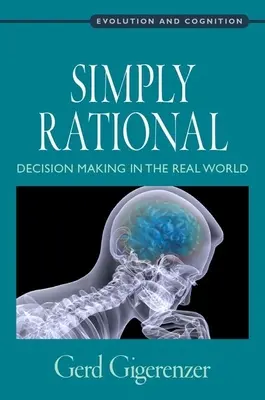 EVOLUTION AND COGNITION

SIMPLY RATIONAL

DECISION MAKING IN THE REAL WORLD

Gerd Gigerenzer